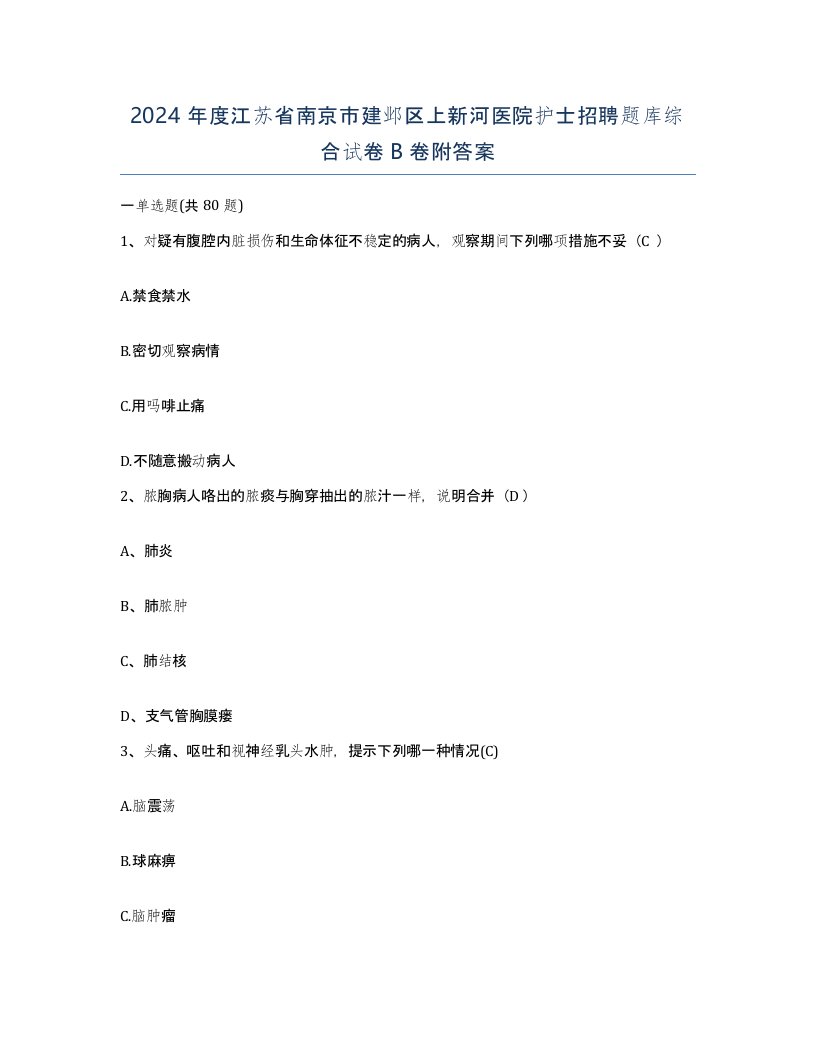 2024 年度江苏省南京市建邺区上新河医院护士招聘题库综合试卷 B 卷附答案

一单选题(共 80 题)

1、对疑有腹腔内脏损伤和生命体征不稳定的病人，观察期间下列哪项措施不妥（C ）

A.禁食禁水

B.密切观察病情

C.用吗啡止痛

D.不随意搬动病人

2、脓胸病人咯出的脓痰与胸穿抽出的脓汁一样，说明合并（D ）

A、肺炎

B、肺脓肿

C、肺结核

D、支气管胸膜瘘

3、头痛、呕吐和视神经乳头水肿，提示下列哪一种情况(C)

A.脑震荡

B.球麻痹

C.脑肿瘤